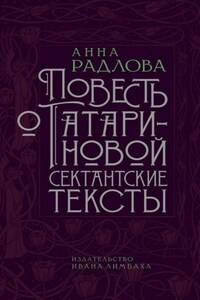 АННА
РАДЛОВА

ПОВЕСТЬ
О ТАТАРИНОВОЙ
СЕКТАНТСКИЕ
ТЕКСТЫ

ИЗДАТЕЛЬСТВО
ИВАНА ЛИМБАХА